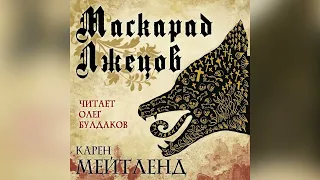 Маскарад Лжецов

ЧИТАЕТ ОЛЕГ БУЛДАКОВ

КАРЕН МЕЙТЛЕНД